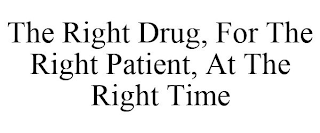 The Right Drug, For The Right Patient, At The Right Time